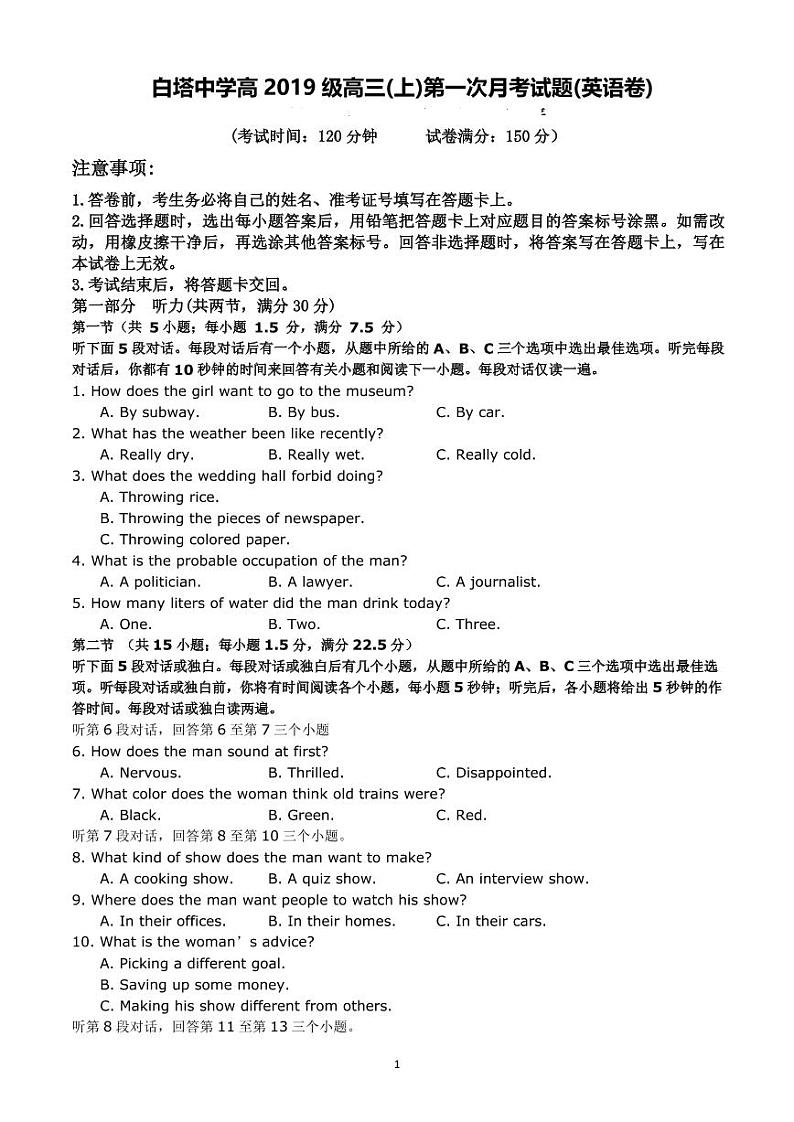 白塔中学高 2019 级高三(上)第一次月考试题(英语卷)

（考试时间：120 分钟　　试卷满分：150 分）

注意事项:

1.答卷前，考生务必将自己的姓名、准考证号填写在答题卡上。
2.回答选择题时，选出每小题答案后，用铅笔把答题卡上对应题目的答案标号涂黑。如需改动，用橡皮擦干净后，再选涂其他答案标号。回答非选择题时，将答案写在答题卡上，写在本试卷上无效。
3.考试结束后，将答题卡交回。
第一部分　听力(共两节，满分 30 分)
第一节（共 5 小题；每小题 1.5 分，满分 7.5 分）
听下面 5 段对话。每段对话后有一个小题，从题中所给的 A、B、C 三个选项中选出最佳选项。听完每段对话后，你都有 10 秒钟的时间来回答有关小题和阅读下一小题。每段对话仅读一遍。
1. How does the girl want to go to the museum?
A. By subway.　B. By bus.　C. By car.
2. What has the weather been like recently?
A. Really dry.　B. Really wet.　C. Really cold.
3. What does the wedding hall forbid doing?
A. Throwing rice.
B. Throwing the pieces of newspaper.
C. Throwing colored paper.
4. What is the probable occupation of the man?
A. A politician.　B. A lawyer.　C. A journalist.
5. How many liters of water did the man drink today?
A. One.　B. Two.　C. Three.
第二节 （共 15 小题；每小题 1.5 分，满分 22.5 分）
听下面 5 段对话或独白。每段对话或独白后有几个小题，从题中所给的 A、B、C 三个选项中选出最佳选项。听每段对话或独白前，你将有时间阅读各个小题，每小题 5 秒钟；听完后，各小题将给出 5 秒钟的作答时间。每段对话或独白读两遍。
听第 6 段对话，回答第 6 至第 7 三个小题
6. How does the man sound at first?
A. Nervous.　B. Thrilled.　C. Disappointed.
7. What color does the woman think old trains were?
A. Black.　B. Green.　C. Red.
听第 7 段对话，回答第 8 至第 10 三个小题。
8. What kind of show does the man want to make?
A. A cooking show.　B. A quiz show.　C. An interview show.
9. Where does the man want people to watch his show?
A. In their offices.　B. In their homes.　C. In their cars.
10. What is the woman’s advice?
A. Picking a different goal.
B. Saving up some money.
C. Making his show different from others.
听第 8 段对话，回答第 11 至第 13 三个小题。

1